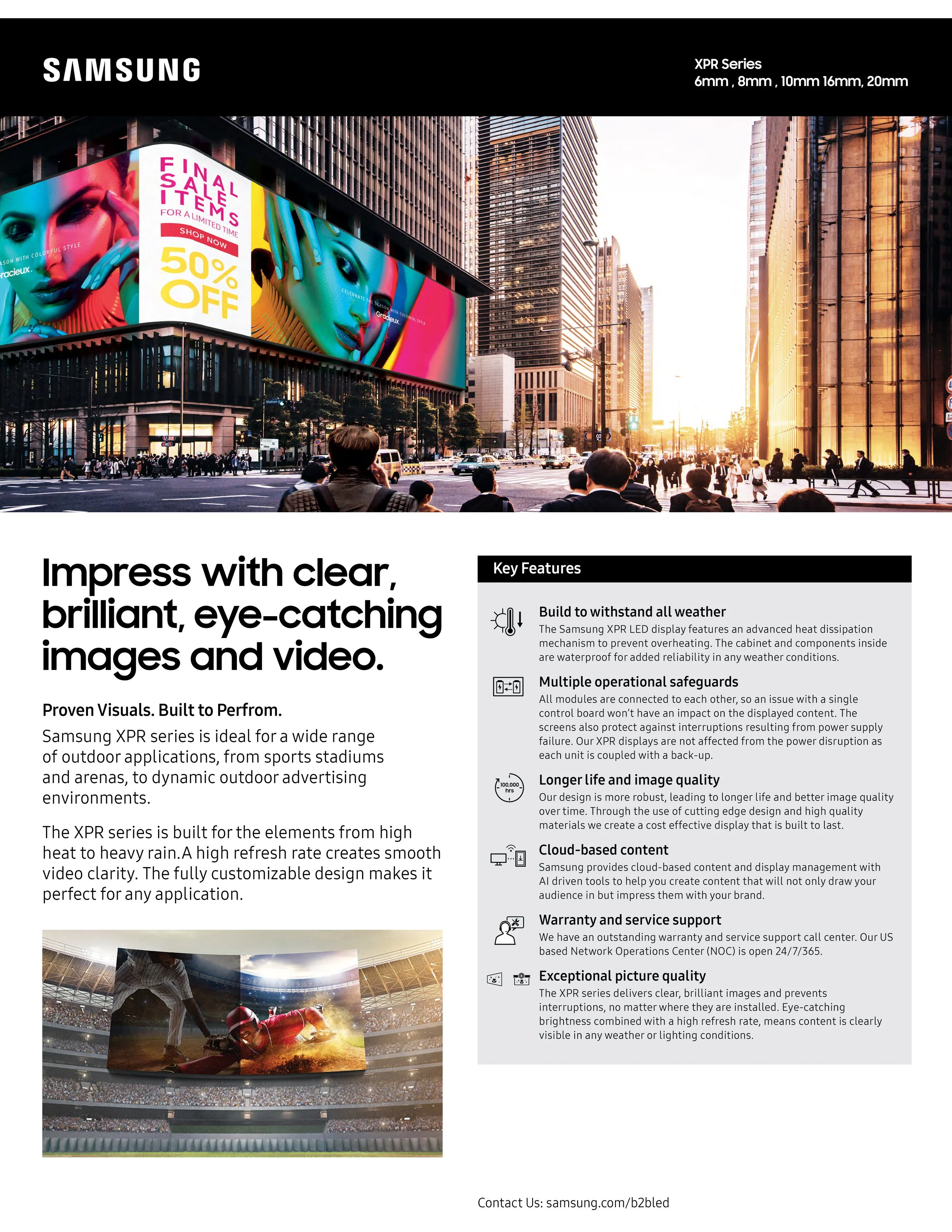 SAMSUNG

XPR Series
6mm , 8mm , 10mm 16mm, 20mm

FINAL SALE ITEMS
FOR A LIMITED TIME
SHOP NOW
50% OFF

ASON WITH COLORFUL STYLE
racieux.

CELEBRATE THE SEASON WITH COLORFUL STYLE
Gracieux.

Impress with clear, brilliant, eye-catching images and video.

Proven Visuals. Built to Perfrom.

Samsung XPR series is ideal for a wide range of outdoor applications, from sports stadiums and arenas, to dynamic outdoor advertising environments.

The XPR series is built for the elements from high heat to heavy rain.A high refresh rate creates smooth video clarity. The fully customizable design makes it perfect for any application.

Key Features

Build to withstand all weather
The Samsung XPR LED display features an advanced heat dissipation mechanism to prevent overheating. The cabinet and components inside are waterproof for added reliability in any weather conditions.

Multiple operational safeguards
All modules are connected to each other, so an issue with a single control board won't have an impact on the displayed content. The screens also protect against interruptions resulting from power supply failure. Our XPR displays are not affected from the power disruption as each unit is coupled with a back-up.

100,000 hrs

Longer life and image quality
Our design is more robust, leading to longer life and better image quality over time. Through the use of cutting edge design and high quality materials we create a cost effective display that is built to last.

Cloud-based content
Samsung provides cloud-based content and display management with AI driven tools to help you create content that will not only draw your audience in but impress them with your brand.

Warranty and service support
We have an outstanding warranty and service support call center. Our US based Network Operations Center (NOC) is open 24/7/365.

Exceptional picture quality
The XPR series delivers clear, brilliant images and prevents interruptions, no matter where they are installed. Eye-catching brightness combined with a high refresh rate, means content is clearly visible in any weather or lighting conditions.

Contact Us: samsung.com/b2bled